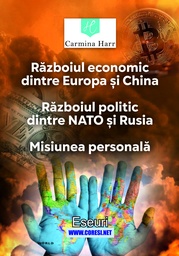 HC

Carmina Harr

Războiul economic dintre Europa și China

Războiul politic dintre NATO și Rusia

Misiunea personală

Eseuri

WWW.CORESI.NET